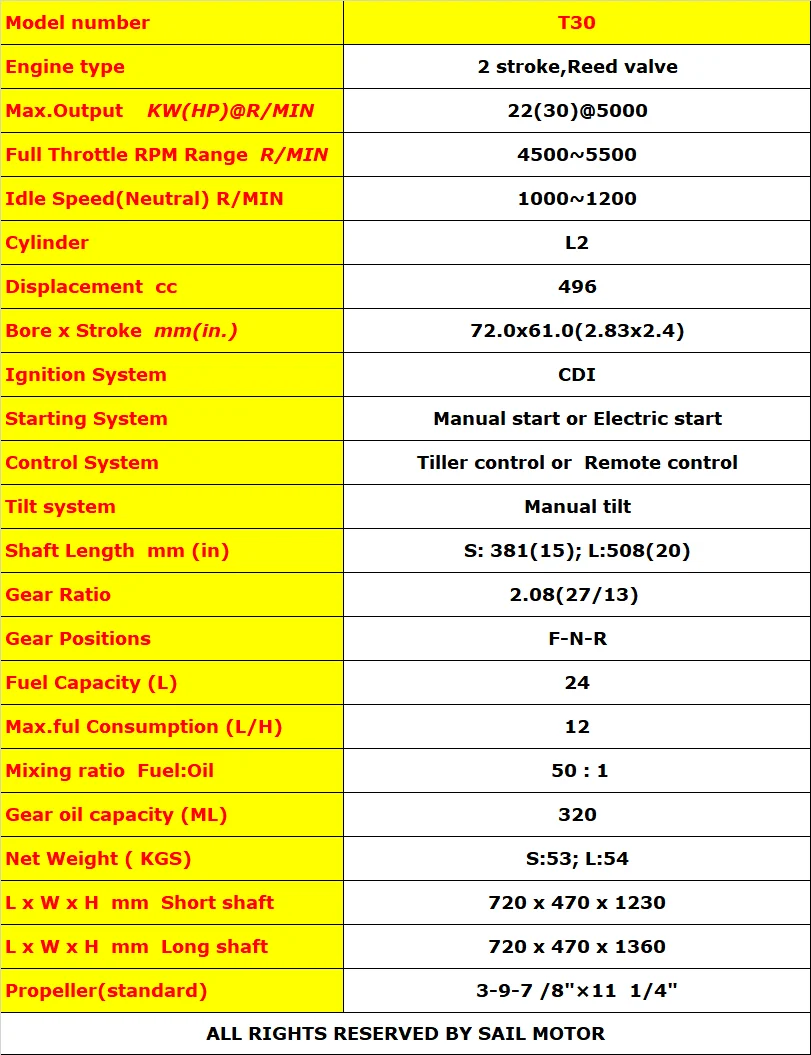 | Model number | T30 |
|---|---|
| Engine type | 2 stroke,Reed valve |
| Max.Output KW(HP)@R/MIN | 22(30)@5000 |
| Full Throttle RPM Range R/MIN | 4500~5500 |
| Idle Speed(Neutral) R/MIN | 1000~1200 |
| Cylinder | L2 |
| Displacement cc | 496 |
| Bore x Stroke mm(in.) | 72.0x61.0(2.83x2.4) |
| Ignition System | CDI |
| Starting System | Manual start or Electric start |
| Control System | Tiller control or Remote control |
| Tilt system | Manual tilt |
| Shaft Length mm (in) | S: 381(15); L:508(20) |
| Gear Ratio | 2.08(27/13) |
| Gear Positions | F-N-R |
| Fuel Capacity (L) | 24 |
| Max.ful Consumption (L/H) | 12 |
| Mixing ratio Fuel:Oil | 50 : 1 |
| Gear oil capacity (ML) | 320 |
| Net Weight ( KGS) | S:53; L:54 |
| L x W x H mm Short shaft | 720 x 470 x 1230 |
| L x W x H mm Long shaft | 720 x 470 x 1360 |
| Propeller(standard) | 3-9-7 /8"×11 1/4" |

ALL RIGHTS RESERVED BY SAIL MOTOR